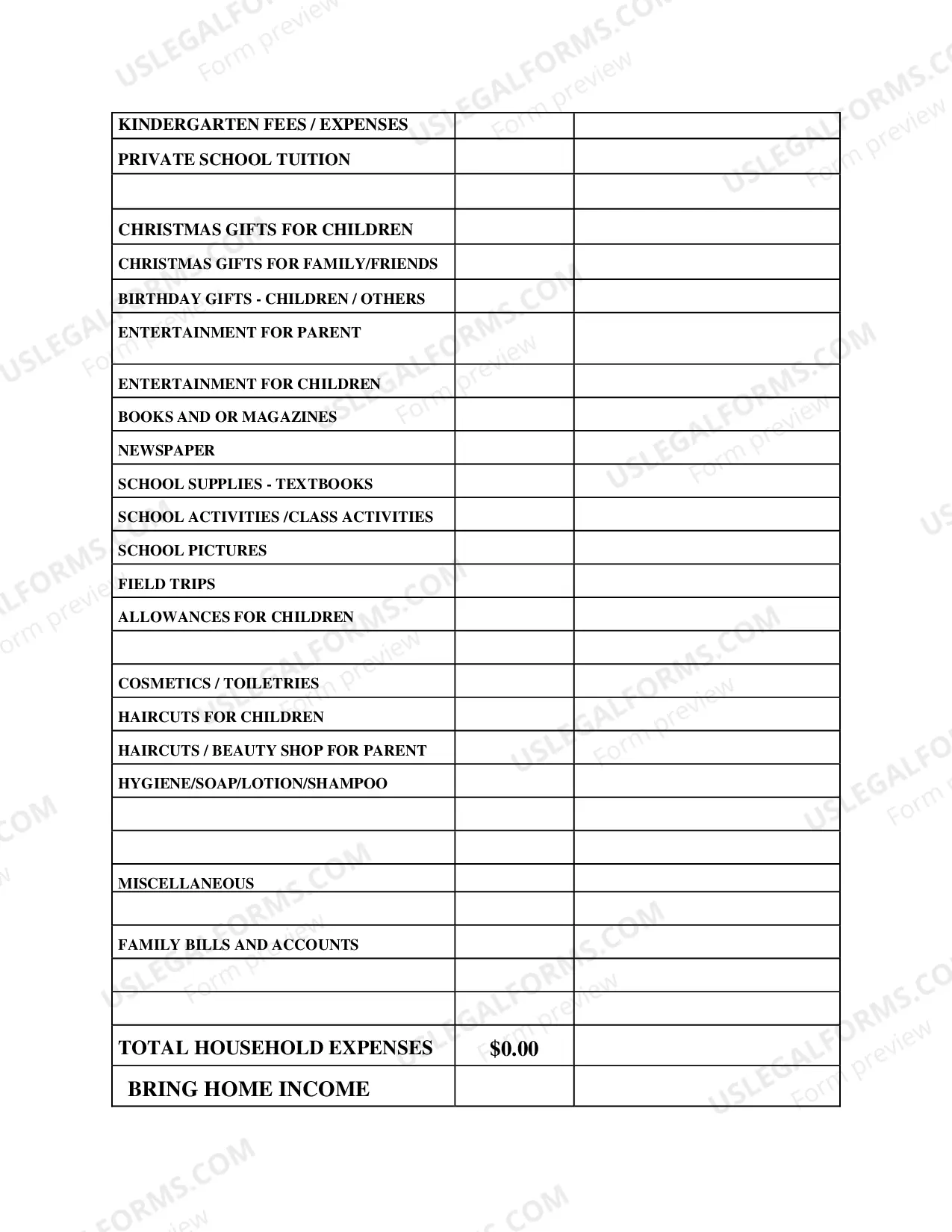 | KINDERGARTEN FEES / EXPENSES | | |
|---|---|---|
| PRIVATE SCHOOL TUITION | | |
| | | |
| CHRISTMAS GIFTS FOR CHILDREN | | |
| CHRISTMAS GIFTS FOR FAMILY/FRIENDS | | |
| BIRTHDAY GIFTS - CHILDREN / OTHERS | | |
| ENTERTAINMENT FOR PARENT | | |
| ENTERTAINMENT FOR CHILDREN | | |
| BOOKS AND OR MAGAZINES | | |
| NEWSPAPER | | |
| SCHOOL SUPPLIES - TEXTBOOKS | | |
| SCHOOL ACTIVITIES /CLASS ACTIVITIES | | |
| SCHOOL PICTURES | | |
| FIELD TRIPS | | |
| ALLOWANCES FOR CHILDREN | | |
| | | |
| COSMETICS / TOILETRIES | | |
| HAIRCUTS FOR CHILDREN | | |
| HAIRCUTS / BEAUTY SHOP FOR PARENT | | |
| HYGIENE/SOAP/LOTION/SHAMPOO | | |
| | | |
| | | |
| MISCELLANEOUS | | |
| | | |
| FAMILY BILLS AND ACCOUNTS | | |
| | | |
| | | |
| TOTAL HOUSEHOLD EXPENSES | $0.00 | |
| BRING HOME INCOME | | |

USLEGALFORMS.COM
Form preview